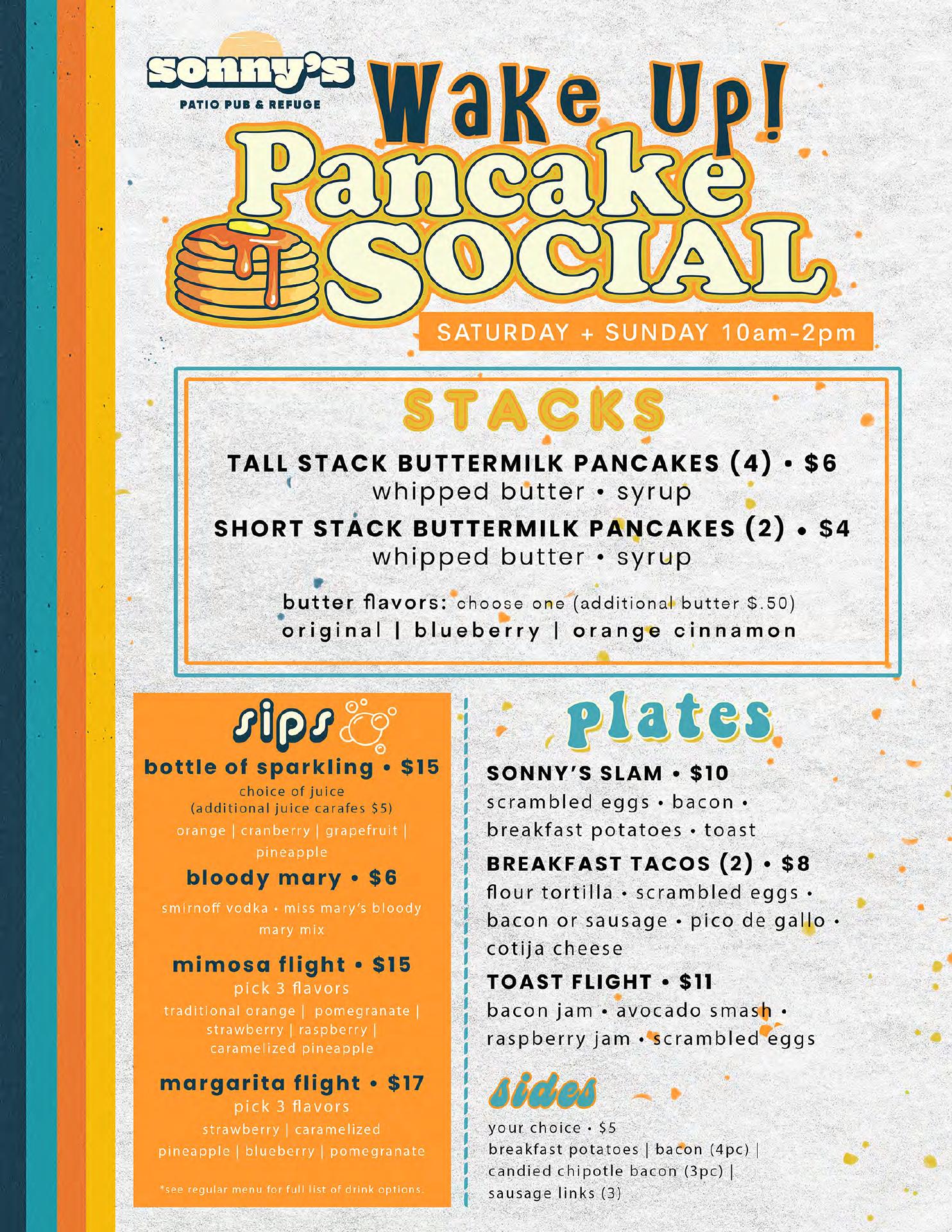 sonny's
PATIO PUB & REFUGE

Wake Up!
Pancake SOCIAL

SATURDAY + SUNDAY 10am-2pm

STACKS

TALL STACK BUTTERMILK PANCAKES (4) • $6
whipped butter • syrup

SHORT STACK BUTTERMILK PANCAKES (2) • $4
whipped butter • syrup

butter flavors: choose one (additional butter $.50)
original | blueberry | orange cinnamon

sips

bottle of sparkling • $15
choice of juice
(additional juice carafes $5)
orange | cranberry | grapefruit | pineapple

bloody mary • $6
smirnoff vodka • miss mary's bloody mary mix

mimosa flight • $15
pick 3 flavors
traditional orange | pomegranate | strawberry | raspberry | caramelized pineapple

margarita flight • $17
pick 3 flavors
strawberry | caramelized pineapple | blueberry | pomegranate

*see regular menu for full list of drink options.

plates

SONNY'S SLAM • $10
scrambled eggs • bacon • breakfast potatoes • toast

BREAKFAST TACOS (2) • $8
flour tortilla • scrambled eggs • bacon or sausage • pico de gallo • cotija cheese

TOAST FLIGHT • $11
bacon jam • avocado smash • raspberry jam • scrambled eggs

sides

your choice • $5
breakfast potatoes | bacon (4pc) | candied chipotle bacon (3pc) | sausage links (3)